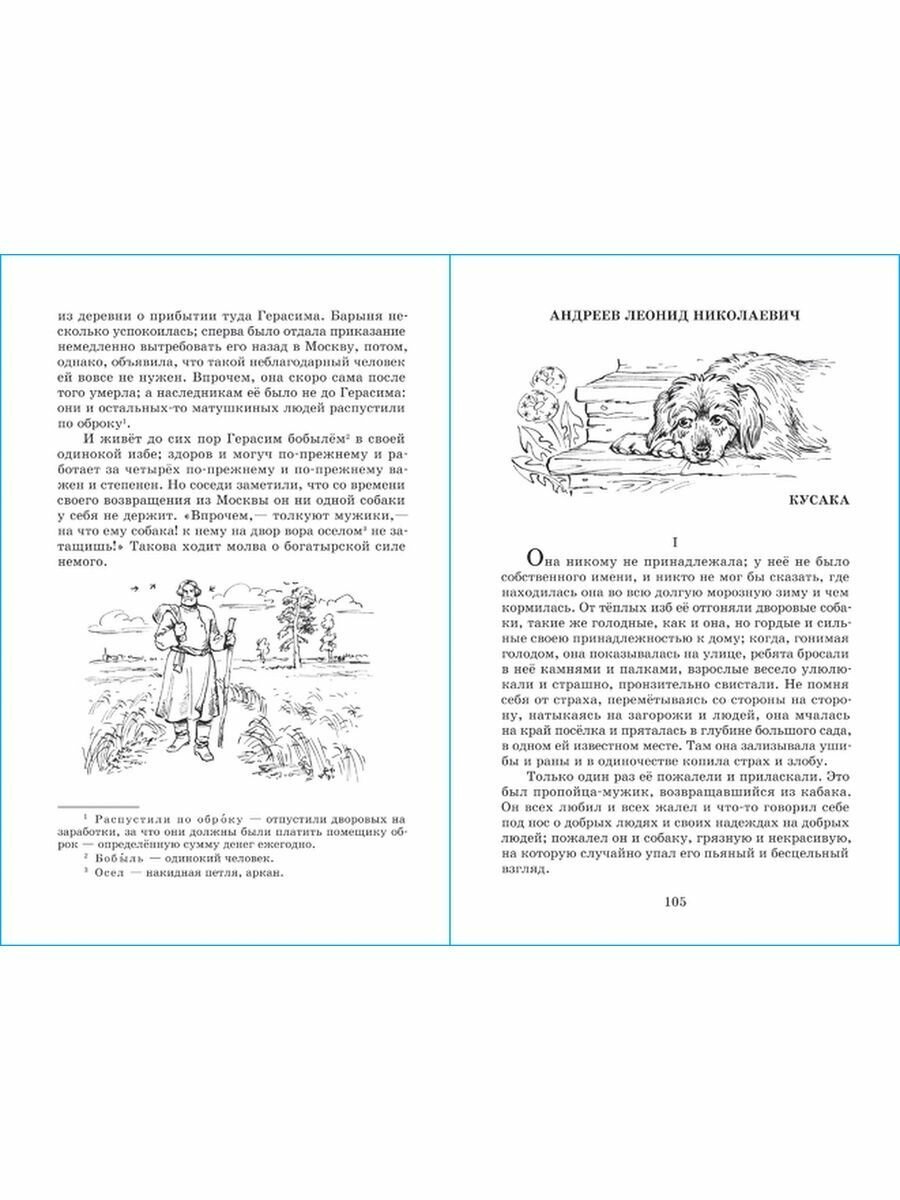 из деревни о прибытии туда Герасима. Барыня несколько успокоилась; сперва было отдала приказание немедленно вытребовать его назад в Москву, потом, однако, объявила, что такой неблагодарный человек ей вовсе не нужен. Впрочем, она скоро сама после того умерла; а наследникам её было не до Герасима: они и остальных-то матушкиных людей распустили по оброку$^1$.

И живёт до сих пор Герасим бобылём$^2$ в своей одинокой избе; здоров и могуч по-прежнему и работает за четырёх по-прежнему и по-прежнему важен и степенен. Но соседи заметили, что со времени своего возвращения из Москвы он ни одной собаки у себя не держит. «Впрочем,— толкуют мужики,— на что ему собака! к нему на двор вора оселом$^3$ не затащишь!» Такова ходит молва о богатырской силе немого.

$^1$ Распустили по обро́ку — отпустили дворовых на заработки, за что они должны были платить помещику оброк — определённую сумму денег ежегодно.
$^2$ Бобы́ль — одинокий человек.
$^3$ Осел — накидная петля, аркан.

АНДРЕЕВ ЛЕОНИД НИКОЛАЕВИЧ

КУСАКА

I

Она никому не принадлежала; у неё не было собственного имени, и никто не мог бы сказать, где находилась она во всю долгую морозную зиму и чем кормилась. От тёплых изб её отгоняли дворовые собаки, такие же голодные, как и она, но гордые и сильные своею принадлежностью к дому; когда, гонимая голодом, она показывалась на улице, ребята бросали в неё камнями и палками, взрослые весело улюлюкали и страшно, пронзительно свистали. Не помня себя от страха, перемётываясь со стороны на сторону, натыкаясь на загорожи и людей, она мчалась на край посёлка и пряталась в глубине большого сада, в одном ей известном месте. Там она зализывала ушибы и раны и в одиночестве копила страх и злобу.

Только один раз её пожалели и приласкали. Это был пропойца-мужик, возвращавшийся из кабака. Он всех любил и всех жалел и что-то говорил себе под нос о добрых людях и своих надеждах на добрых людей; пожалел он и собаку, грязную и некрасивую, на которую случайно упал его пьяный и бесцельный взгляд.

105